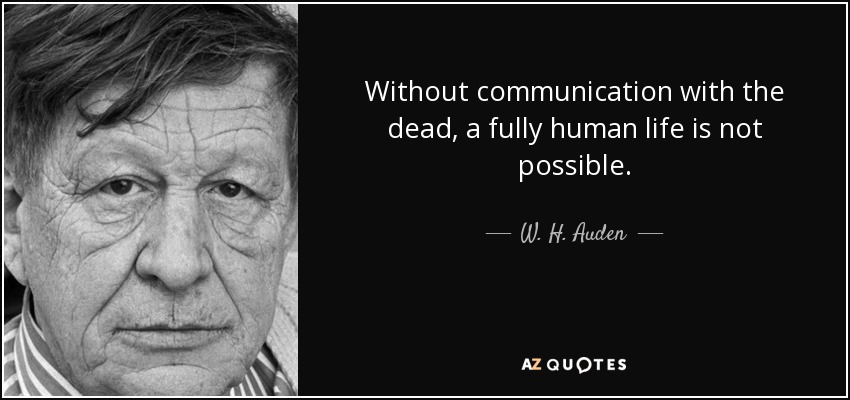 Without communication with the dead, a fully human life is not possible.

— W. H. Auden —

AZ QUOTES